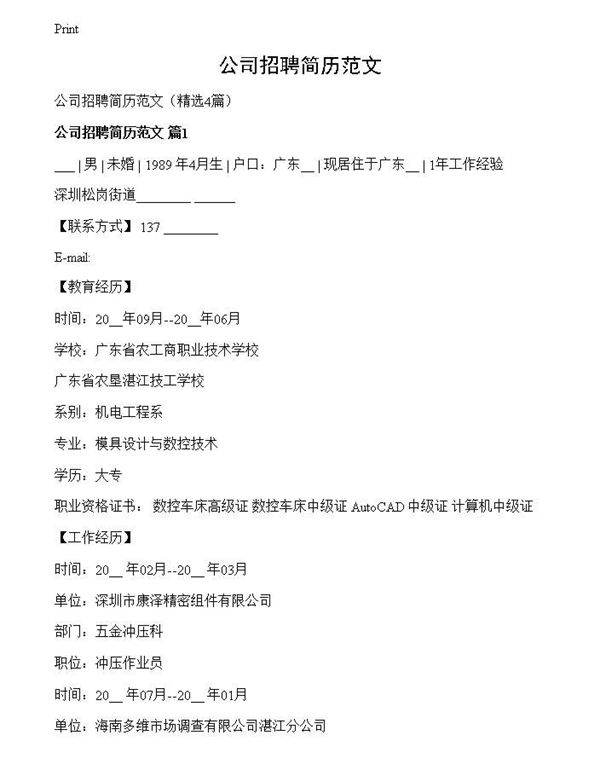 Print

公司招聘简历范文

公司招聘简历范文（精选4篇）

公司招聘简历范文 篇1

___ | 男 | 未婚 | 1989 年4月生 | 户口：广东__ | 现居住于广东__ | 1年工作经验

深圳松岗街道________ ______

【联系方式】137 ________

E-mail:

【教育经历】

时间：20__年09月--20__年06月

学校：广东省农工商职业技术学校

广东省农垦湛江技工学校

系别：机电工程系

专业：模具设计与数控技术

学历：大专

职业资格证书： 数控车床高级证 数控车床中级证 AutoCAD 中级证 计算机中级证

【工作经历】

时间：20__ 年02月--20__ 年03月

单位：深圳市康泽精密组件有限公司

部门：五金冲压科

职位：冲压作业员

时间：20__ 年07月--20__ 年01月

单位：海南多维市场调查有限公司湛江分公司